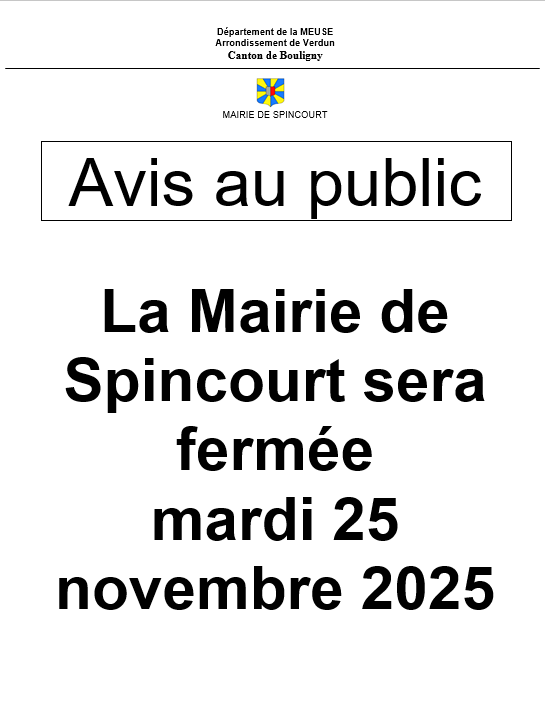 Département de la MEUSE
Arrondissement de Verdun
Canton de Bouligny

MAIRIE DE SPINCOURT

Avis au public

La Mairie de Spincourt sera fermée mardi 25 novembre 2025